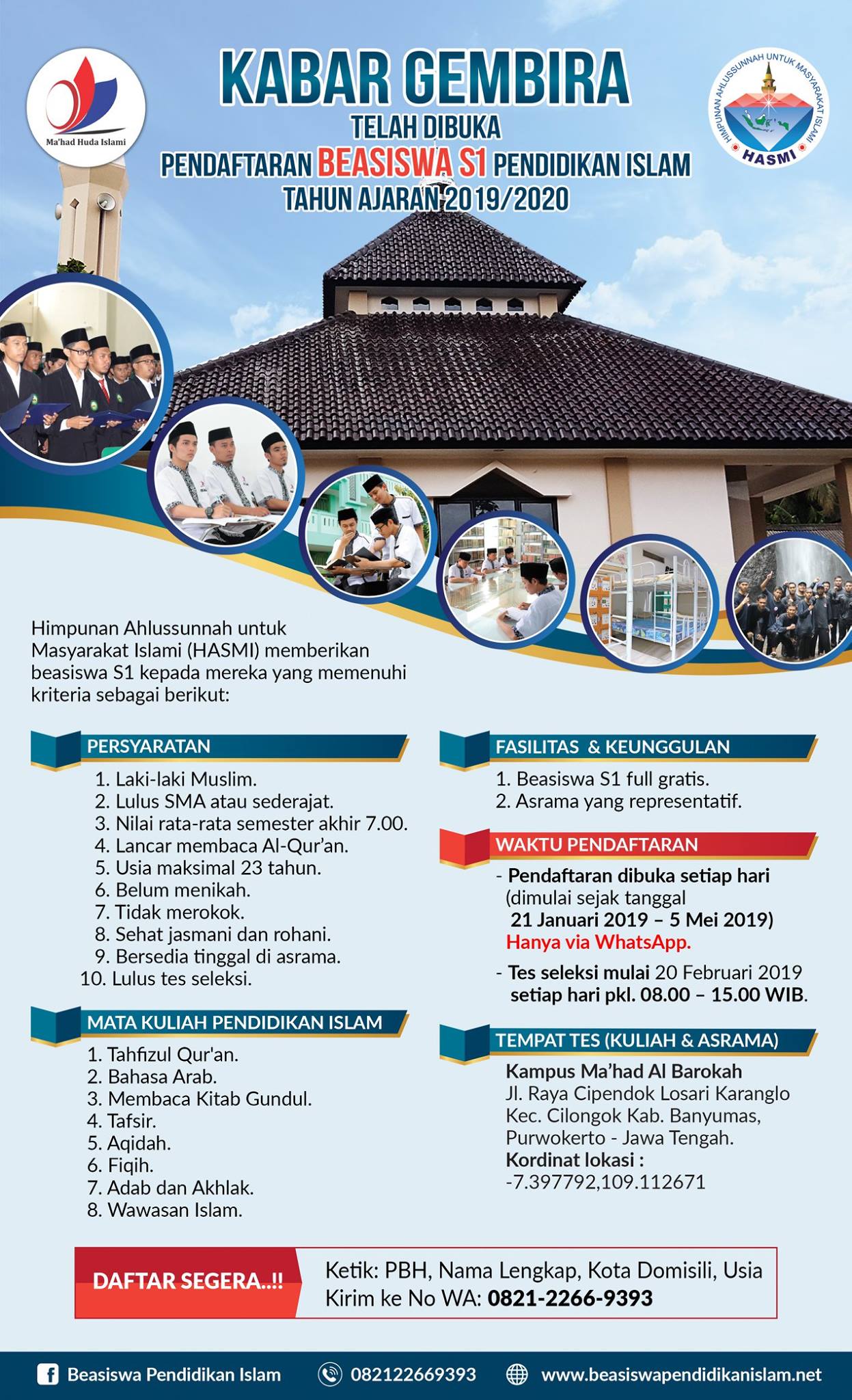 Ma'had Huda Islami

KABAR GEMBIRA
TELAH DIBUKA
PENDAFTARAN BEASISWA S1 PENDIDIKAN ISLAM
TAHUN AJARAN 2019/2020

HIMPUNAN AHLUSSUNNAH UNTUK MASYARAKAT ISLAMI
HASMI

Himpunan Ahlussunnah untuk Masyarakat Islami (HASMI) memberikan beasiswa S1 kepada mereka yang memenuhi kriteria sebagai berikut:

PERSYARATAN
1. Laki-laki Muslim.
2. Lulus SMA atau sederajat.
3. Nilai rata-rata semester akhir 7.00.
4. Lancar membaca Al-Qur'an.
5. Usia maksimal 23 tahun.
6. Belum menikah.
7. Tidak merokok.
8. Sehat jasmani dan rohani.
9. Bersedia tinggal di asrama.
10. Lulus tes seleksi.

MATA KULIAH PENDIDIKAN ISLAM
1. Tahfizul Qur'an.
2. Bahasa Arab.
3. Membaca Kitab Gundul.
4. Tafsir.
5. Aqidah.
6. Fiqih.
7. Adab dan Akhlak.
8. Wawasan Islam.

FASILITAS & KEUNGGULAN
1. Beasiswa S1 full gratis.
2. Asrama yang representatif.

WAKTU PENDAFTARAN
- Pendaftaran dibuka setiap hari (dimulai sejak tanggal 21 Januari 2019 – 5 Mei 2019) Hanya via WhatsApp.
- Tes seleksi mulai 20 Februari 2019 setiap hari pkl. 08.00 – 15.00 WIB.

TEMPAT TES (KULIAH & ASRAMA)
Kampus Ma'had Al Barokah
Jl. Raya Cipendok Losari Karanglo Kec. Cilongok Kab. Banyumas, Purwokerto - Jawa Tengah.
Kordinat lokasi :
-7.397792,109.112671

DAFTAR SEGERA..!!
Ketik: PBH, Nama Lengkap, Kota Domisili, Usia
Kirim ke No WA: 0821-2266-9393

Beasiswa Pendidikan Islam 082122669393 www.beasiswapendidikanislam.net